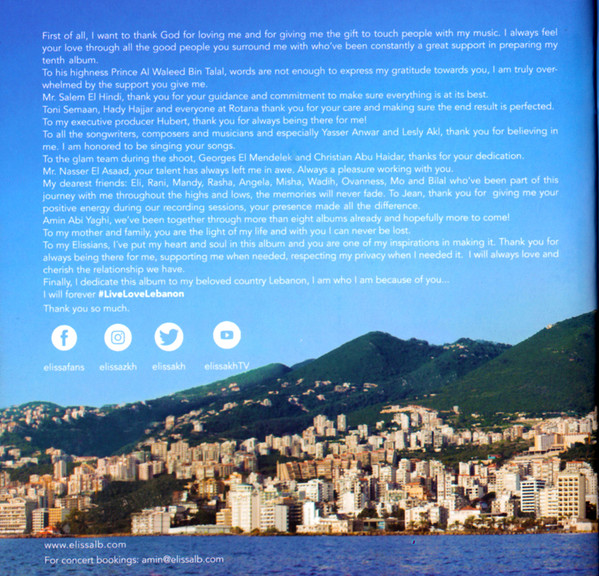 First of all, I want to thank God for loving me and for giving me the gift to touch people with my music. I always feel your love through all the good people you surround me with who've been constantly a great support in preparing my tenth album.
To his highness Prince Al Waleed Bin Talal, words are not enough to express my gratitude towards you, I am truly overwhelmed by the support you give me.
Mr. Salem El Hindi, thank you for your guidance and commitment to make sure everything is at its best.
Toni Semaan, Hady Hajjar and everyone at Rotana thank you for your care and making sure the end result is perfected.
To my executive producer Hubert, thank you for always being there for me!
To all the songwriters, composers and musicians and especially Yasser Anwar and Lesly Akl, thank you for believing in me. I am honored to be singing your songs.
To the glam team during the shoot, Georges El Mendelek and Christian Abu Haidar, thanks for your dedication.
Mr. Nasser El Asaad, your talent has always left me in awe. Always a pleasure working with you.
My dearest friends: Eli, Rani, Mandy, Rasha, Angela, Misha, Wadih, Ovanness, Mo and Bilal who've been part of this journey with me throughout the highs and lows, the memories will never fade. To Jean, thank you for giving me your positive energy during our recording sessions, your presence made all the difference.
Amin Abi Yaghi, we've been together through more than eight albums already and hopefully more to come!
To my mother and family, you are the light of my life and with you I can never be lost.
To my Elissians, I've put my heart and soul in this album and you are one of my inspirations in making it. Thank you for always being there for me, supporting me when needed, respecting my privacy when I needed it. I will always love and cherish the relationship we have.
Finally, I dedicate this album to my beloved country Lebanon, I am who I am because of you...
I will forever #LiveLoveLebanon
Thank you so much.

elissafans elissazkh elissakh elissakhTV

www.elissalb.com
For concert bookings: amin@elissalb.com